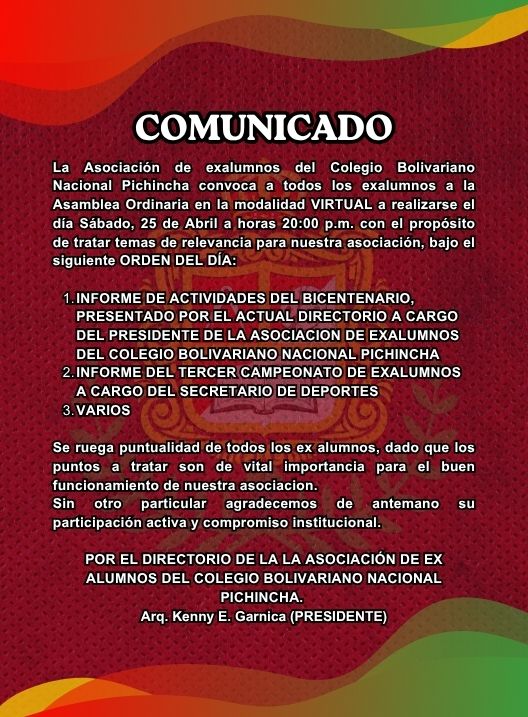 COMUNICADO

La Asociación de exalumnos del Colegio Bolivariano Nacional Pichincha convoca a todos los exalumnos a la Asamblea Ordinaria en la modalidad VIRTUAL a realizarse el día Sábado, 25 de Abril a horas 20:00 p.m. con el propósito de tratar temas de relevancia para nuestra asociación, bajo el siguiente ORDEN DEL DÍA:

1. INFORME DE ACTIVIDADES DEL BICENTENARIO, PRESENTADO POR EL ACTUAL DIRECTORIO A CARGO DEL PRESIDENTE DE LA ASOCIACION DE EXALUMNOS DEL COLEGIO BOLIVARIANO NACIONAL PICHINCHA
2. INFORME DEL TERCER CAMPEONATO DE EXALUMNOS A CARGO DEL SECRETARIO DE DEPORTES
3. VARIOS

Se ruega puntualidad de todos los ex alumnos, dado que los puntos a tratar son de vital importancia para el buen funcionamiento de nuestra asociacion.
Sin otro particular agradecemos de antemano su participación activa y compromiso institucional.

POR EL DIRECTORIO DE LA LA ASOCIACIÓN DE EX ALUMNOS DEL COLEGIO BOLIVARIANO NACIONAL PICHINCHA.
Arq. Kenny E. Garnica (PRESIDENTE)